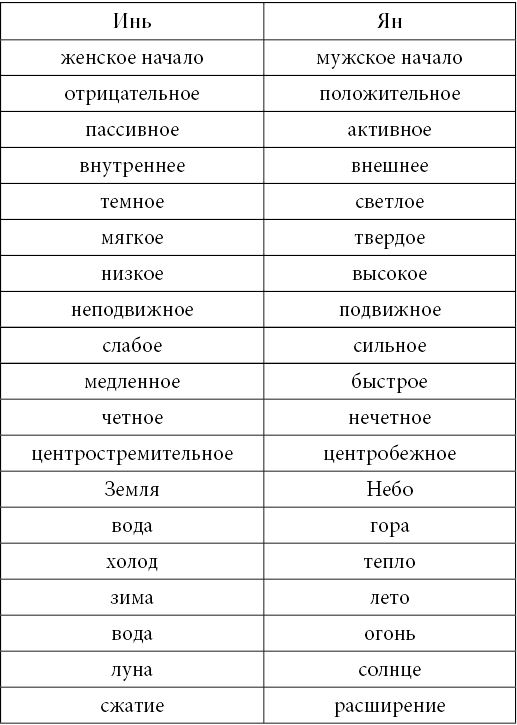 | Инь | Ян |
|---|---|
| женское начало | мужское начало |
| отрицательное | положительное |
| пассивное | активное |
| внутреннее | внешнее |
| темное | светлое |
| мягкое | твердое |
| низкое | высокое |
| неподвижное | подвижное |
| слабое | сильное |
| медленное | быстрое |
| четное | нечетное |
| центростремительное | центробежное |
| Земля | Небо |
| вода | гора |
| холод | тепло |
| зима | лето |
| вода | огонь |
| луна | солнце |
| сжатие | расширение |